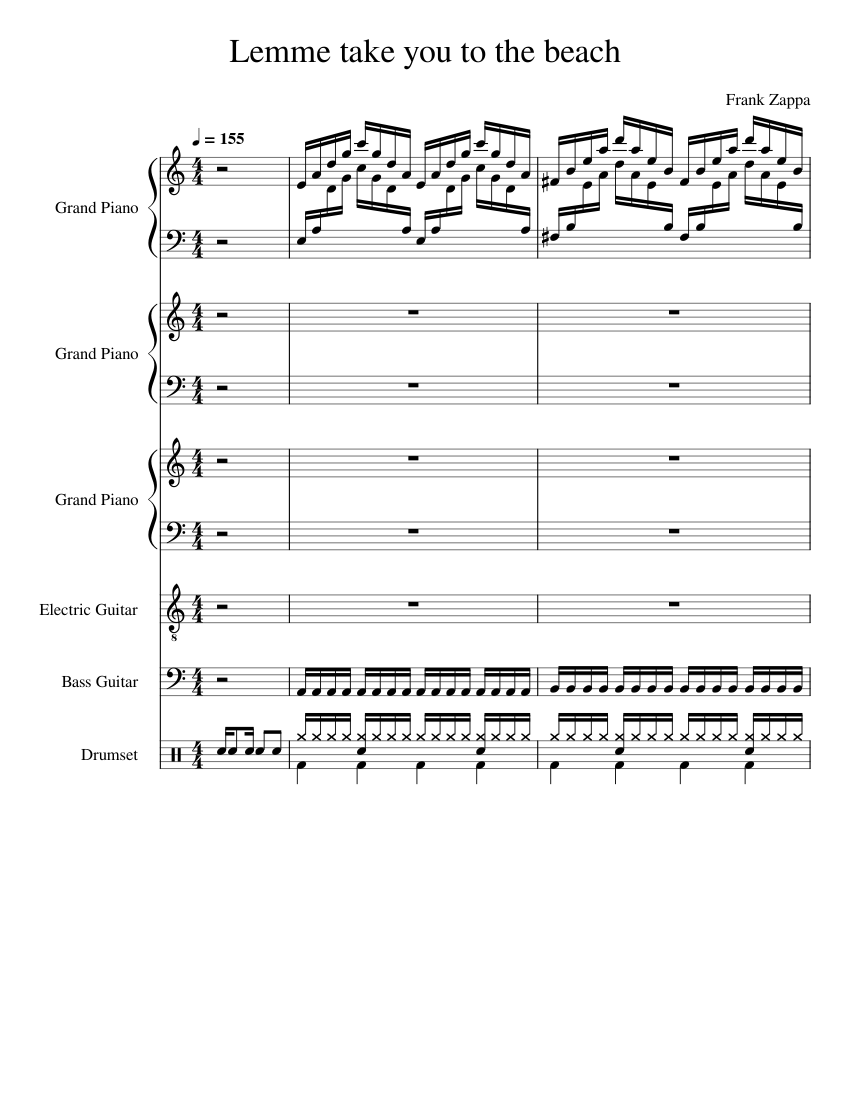 Lemme take you to the beach

Frank Zappa

♩ = 155

Grand Piano

Grand Piano

Grand Piano

Electric Guitar

Bass Guitar

Drumset